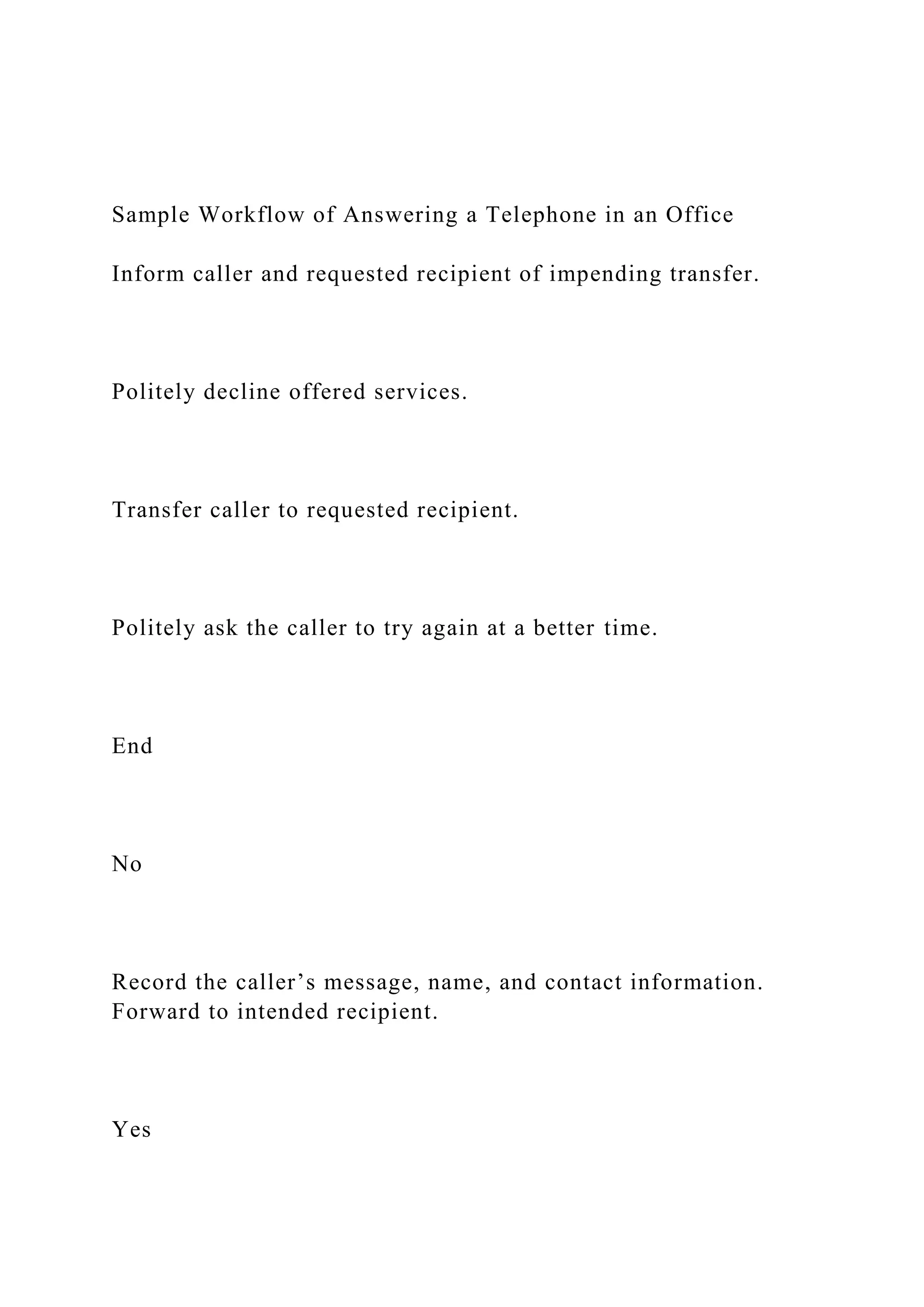 Sample Workflow of Answering a Telephone in an Office

Inform caller and requested recipient of impending transfer.

Politely decline offered services.

Transfer caller to requested recipient.

Politely ask the caller to try again at a better time.

End

No

Record the caller’s message, name, and contact information. Forward to intended recipient.

Yes